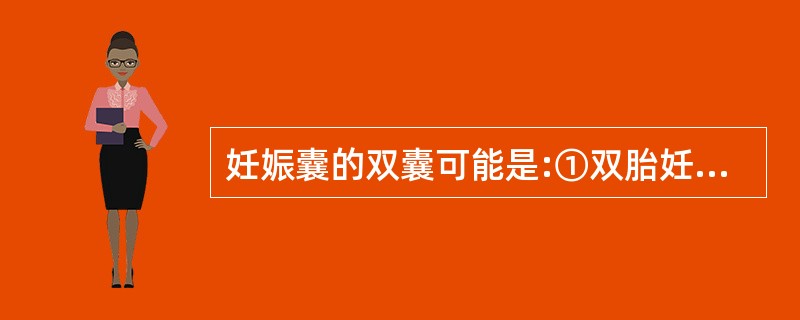 妊娠囊的双囊可能是:①双胎妊...